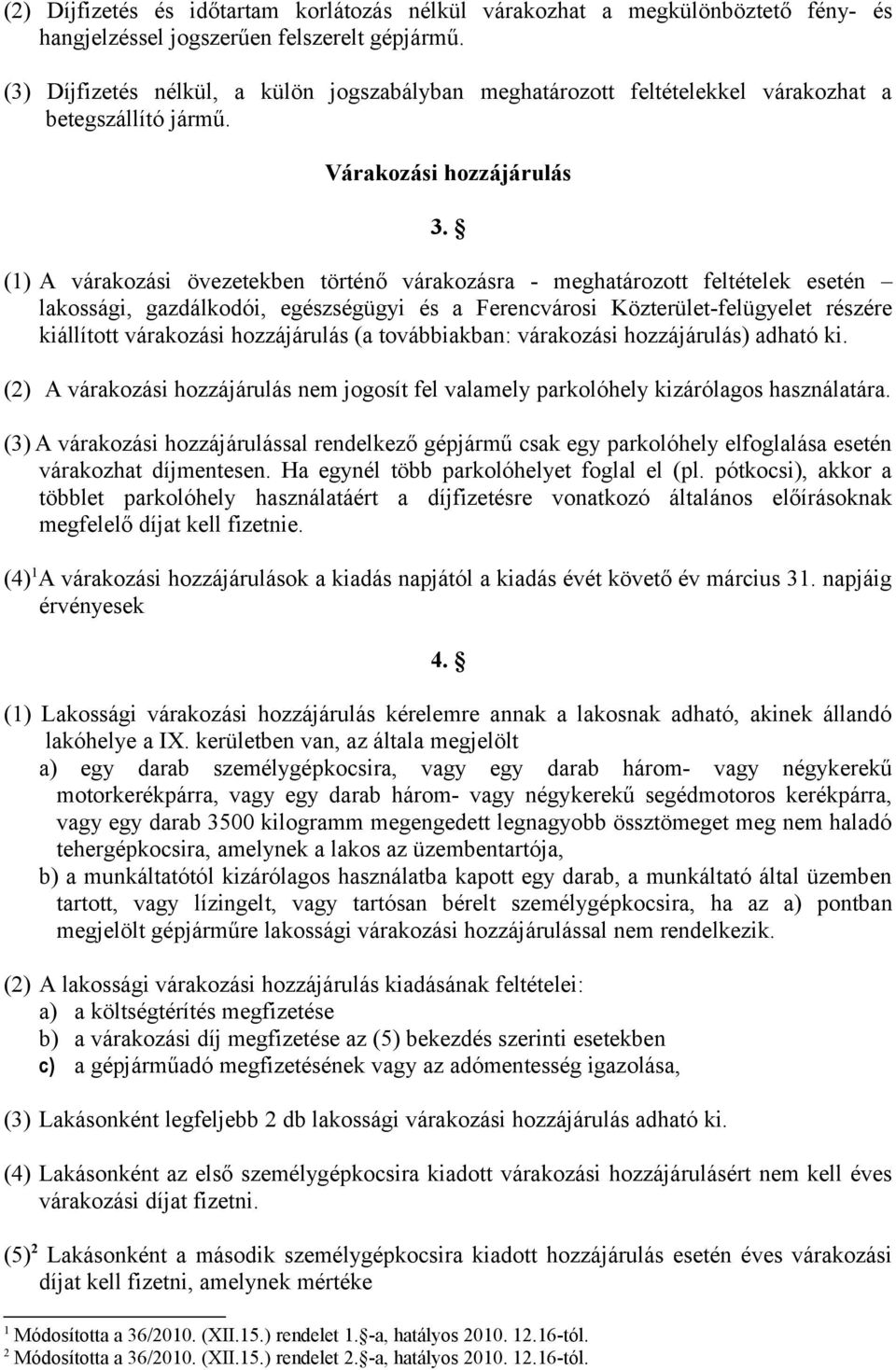 (2) Díjfizetés és időtartam korlátozás nélkül várakozhat a megkülönböztető fény- és hangjelzéssel jogszerűen felszerelt gépjármű.

(3) Díjfizetés nélkül, a külön jogszabályban meghatározott feltételekkel várakozhat a betegszállító jármű.

Várakozási hozzájárulás

3. §

(1) A várakozási övezetekben történő várakozásra - meghatározott feltételek esetén – lakossági, gazdálkodói, egészségügyi és a Ferencvárosi Közterület-felügyelet részére kiállított várakozási hozzájárulás (a továbbiakban: várakozási hozzájárulás) adható ki.

(2) A várakozási hozzájárulás nem jogosít fel valamely parkolóhely kizárólagos használatára.

(3) A várakozási hozzájárulással rendelkező gépjármű csak egy parkolóhely elfoglalása esetén várakozhat díjmentesen. Ha egynél több parkolóhelyet foglal el (pl. pótkocsi), akkor a többlet parkolóhely használatáért a díjfizetésre vonatkozó általános előírásoknak megfelelő díjat kell fizetnie.

(4)$^1$A várakozási hozzájárulások a kiadás napjától a kiadás évét követő év március 31. napjáig érvényesek

4. §

(1) Lakossági várakozási hozzájárulás kérelemre annak a lakosnak adható, akinek állandó lakóhelye a IX. kerületben van, az általa megjelölt
a) egy darab személygépkocsira, vagy egy darab három- vagy négykerekű motorkerékpárra, vagy egy darab három- vagy négykerekű segédmotoros kerékpárra, vagy egy darab 3500 kilogramm megengedett legnagyobb össztömeget meg nem haladó tehergépkocsira, amelynek a lakos az üzembentartója,
b) a munkáltatótól kizárólagos használatba kapott egy darab, a munkáltató által üzemben tartott, vagy lízingelt, vagy tartósan bérelt személygépkocsira, ha az a) pontban megjelölt gépjárműre lakossági várakozási hozzájárulással nem rendelkezik.

(2) A lakossági várakozási hozzájárulás kiadásának feltételei:
a) a költségtérítés megfizetése
b) a várakozási díj megfizetése az (5) bekezdés szerinti esetekben
c) a gépjárműadó megfizetésének vagy az adómentesség igazolása,

(3) Lakásonként legfeljebb 2 db lakossági várakozási hozzájárulás adható ki.

(4) Lakásonként az első személygépkocsira kiadott várakozási hozzájárulásért nem kell éves várakozási díjat fizetni.

(5)$^2$ Lakásonként a második személygépkocsira kiadott hozzájárulás esetén éves várakozási díjat kell fizetni, amelynek mértéke

$^1$ Módosította a 36/2010. (XII.15.) rendelet 1.§-a, hatályos 2010. 12.16-tól.
$^2$ Módosította a 36/2010. (XII.15.) rendelet 2.§-a, hatályos 2010. 12.16-tól.